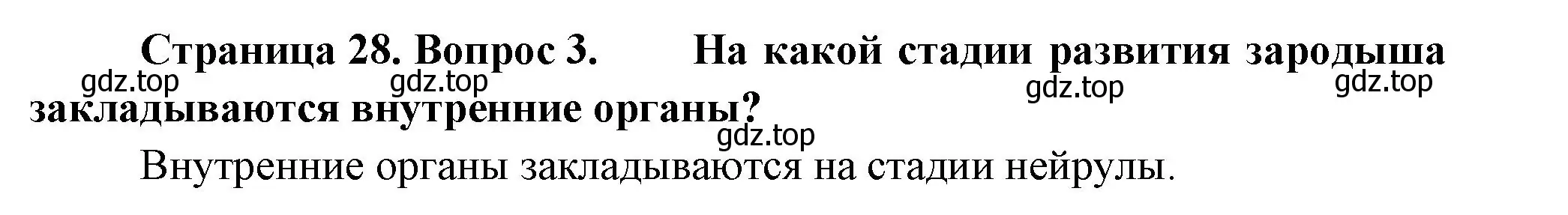 Страница 28. Вопрос 3. На какой стадии развития зародыша закладываются внутренние органы?

gdz.top gdz.top gdz.top gdz.top gdz.top

Внутренние органы закладываются на стадии нейрулы.